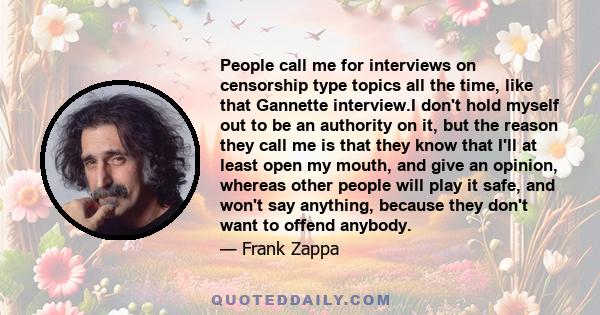 People call me for interviews on censorship type topics all the time, like that Gannette interview.I don't hold myself out to be an authority on it, but the reason they call me is that they know that I'll at least open my mouth, and give an opinion, whereas other people will play it safe, and won't say anything, because they don't want to offend anybody.

— Frank Zappa

QUOTEDDAILY.COM